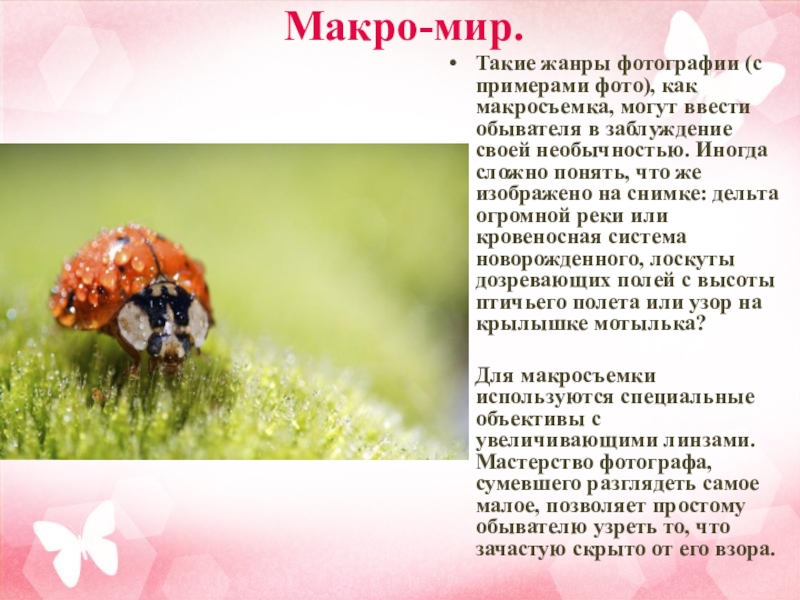 Макро-мир.

• Такие жанры фотографии (с примерами фото), как макросъемка, могут ввести обывателя в заблуждение своей необычностью. Иногда сложно понять, что же изображено на снимке: дельта огромной реки или кровеносная система новорожденного, лоскуты дозревающих полей с высоты птичьего полета или узор на крылышке мотылька?

Для макросъемки используются специальные объективы с увеличивающими линзами. Мастерство фотографа, сумевшего разглядеть самое малое, позволяет простому обывателю узреть то, что зачастую скрыто от его взора.